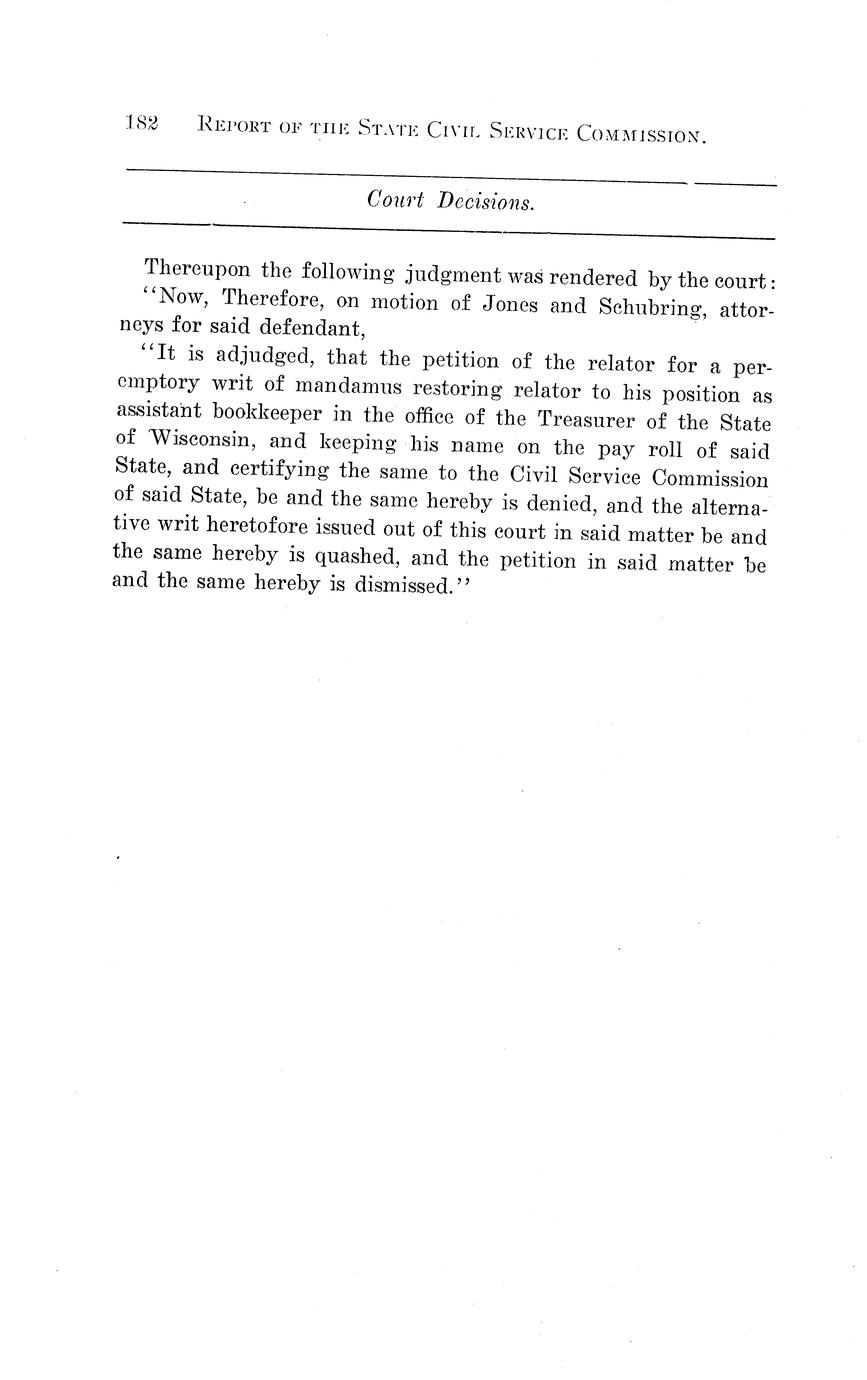 182 REPORT OF THE STATE CIVIL SERVICE COMMISSION.

Court Decisions.

Thereupon the following judgment was rendered by the court:

"Now, Therefore, on motion of Jones and Schubring, attorneys for said defendant,

"It is adjudged, that the petition of the relator for a peremptory writ of mandamus restoring relator to his position as assistant bookkeeper in the office of the Treasurer of the State of Wisconsin, and keeping his name on the pay roll of said State, and certifying the same to the Civil Service Commission of said State, be and the same hereby is denied, and the alternative writ heretofore issued out of this court in said matter be and the same hereby is quashed, and the petition in said matter be and the same hereby is dismissed."